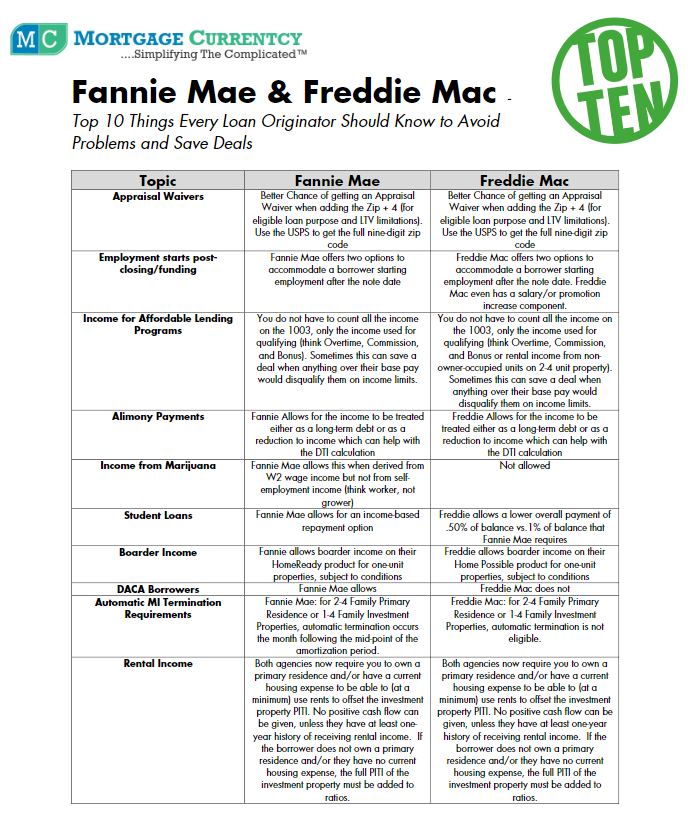 MC MORTGAGE CURRENTCY
....Simplifying The Complicated™

TOP TEN

Fannie Mae & Freddie Mac -

Top 10 Things Every Loan Originator Should Know to Avoid Problems and Save Deals

| Topic | Fannie Mae | Freddie Mac |
|---|---|---|
| Appraisal Waivers | Better Chance of getting an Appraisal Waiver when adding the Zip + 4 (for eligible loan purpose and LTV limitations). Use the USPS to get the full nine-digit zip code | Better Chance of getting an Appraisal Waiver when adding the Zip + 4 (for eligible loan purpose and LTV limitations). Use the USPS to get the full nine-digit zip code |
| Employment starts post-closing/funding | Fannie Mae offers two options to accommodate a borrower starting employment after the note date | Freddie Mac offers two options to accommodate a borrower starting employment after the note date. Freddie Mac even has a salary/or promotion increase component. |
| Income for Affordable Lending Programs | You do not have to count all the income on the 1003, only the income used for qualifying (think Overtime, Commission, and Bonus). Sometimes this can save a deal when anything over their base pay would disqualify them on income limits. | You do not have to count all the income on the 1003, only the income used for qualifying (think Overtime, Commission, and Bonus or rental income from non-owner-occupied units on 2-4 unit property). Sometimes this can save a deal when anything over their base pay would disqualify them on income limits. |
| Alimony Payments | Fannie Allows for the income to be treated either as a long-term debt or as a reduction to income which can help with the DTI calculation | Freddie Allows for the income to be treated either as a long-term debt or as a reduction to income which can help with the DTI calculation |
| Income from Marijuana | Fannie Mae allows this when derived from W2 wage income but not from self-employment income (think worker, not grower) | Not allowed |
| Student Loans | Fannie Mae allows for an income-based repayment option | Freddie allows a lower overall payment of .50% of balance vs.1% of balance that Fannie Mae requires |
| Boarder Income | Fannie allows boarder income on their HomeReady product for one-unit properties, subject to conditions | Freddie allows boarder income on their Home Possible product for one-unit properties, subject to conditions |
| DACA Borrowers | Fannie Mae allows | Freddie Mac does not |
| Automatic MI Termination Requirements | Fannie Mae: for 2-4 Family Primary Residence or 1-4 Family Investment Properties, automatic termination occurs the month following the mid-point of the amortization period. | Freddie Mac: for 2-4 Family Primary Residence or 1-4 Family Investment Properties, automatic termination is not eligible. |
| Rental Income | Both agencies now require you to own a primary residence and/or have a current housing expense to be able to (at a minimum) use rents to offset the investment property PITI. No positive cash flow can be given, unless they have at least one-year history of receiving rental income. If the borrower does not own a primary residence and/or they have no current housing expense, the full PITI of the investment property must be added to ratios. | Both agencies now require you to own a primary residence and/or have a current housing expense to be able to (at a minimum) use rents to offset the investment property PITI. No positive cash flow can be given, unless they have at least one-year history of receiving rental income. If the borrower does not own a primary residence and/or they have no current housing expense, the full PITI of the investment property must be added to ratios. |